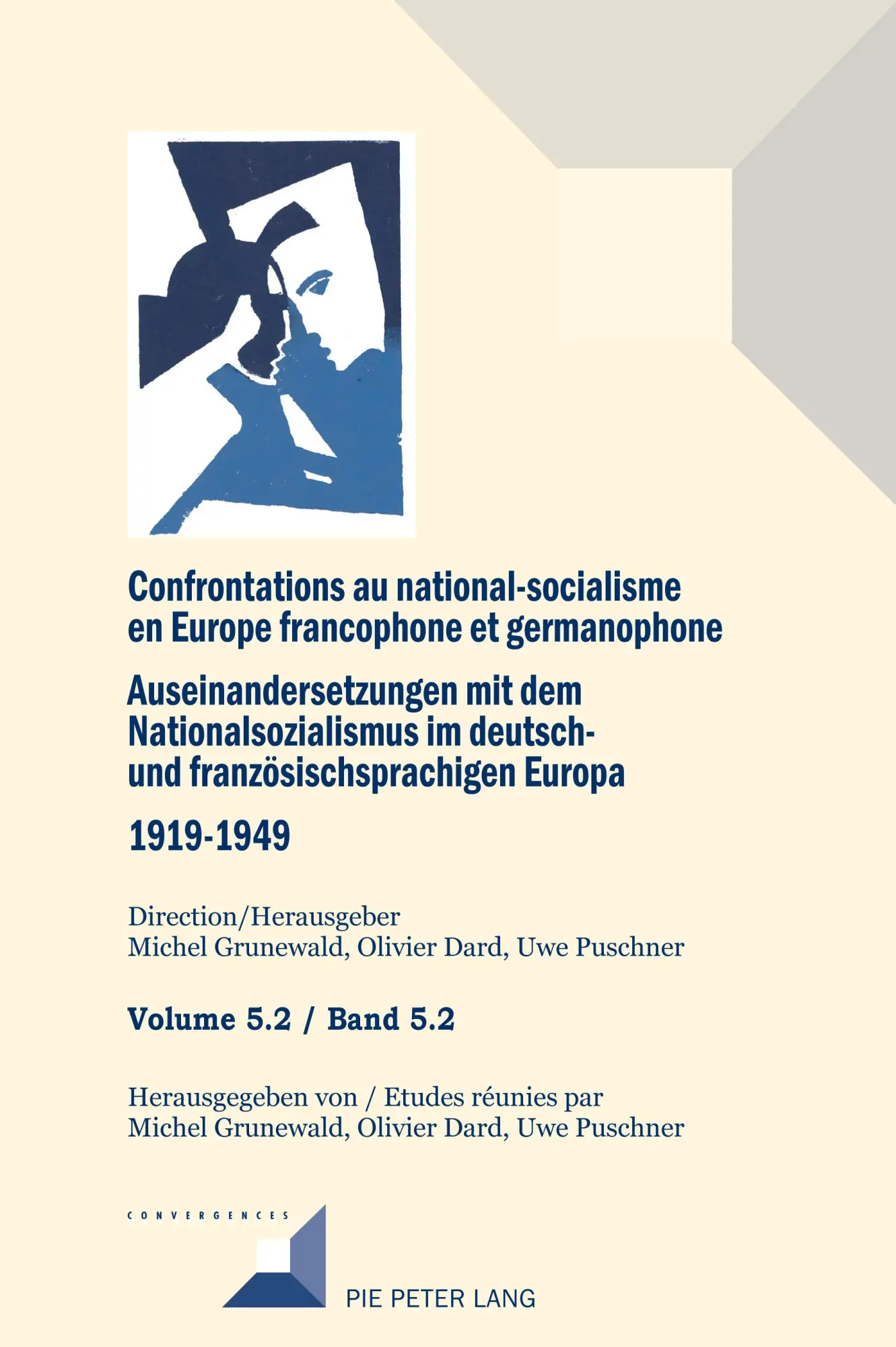 Confrontations au national-socialisme en Europe francophone et germanophone

Auseinandersetzungen mit dem Nationalsozialismus im deutsch- und französischsprachigen Europa

1919-1949

Direction/Herausgeber
Michel Grunewald, Olivier Dard, Uwe Puschner

Volume 5.2 / Band 5.2

Herausgegeben von / Etudes réunies par
Michel Grunewald, Olivier Dard, Uwe Puschner

CONVERGENCES

PIE PETER LANG